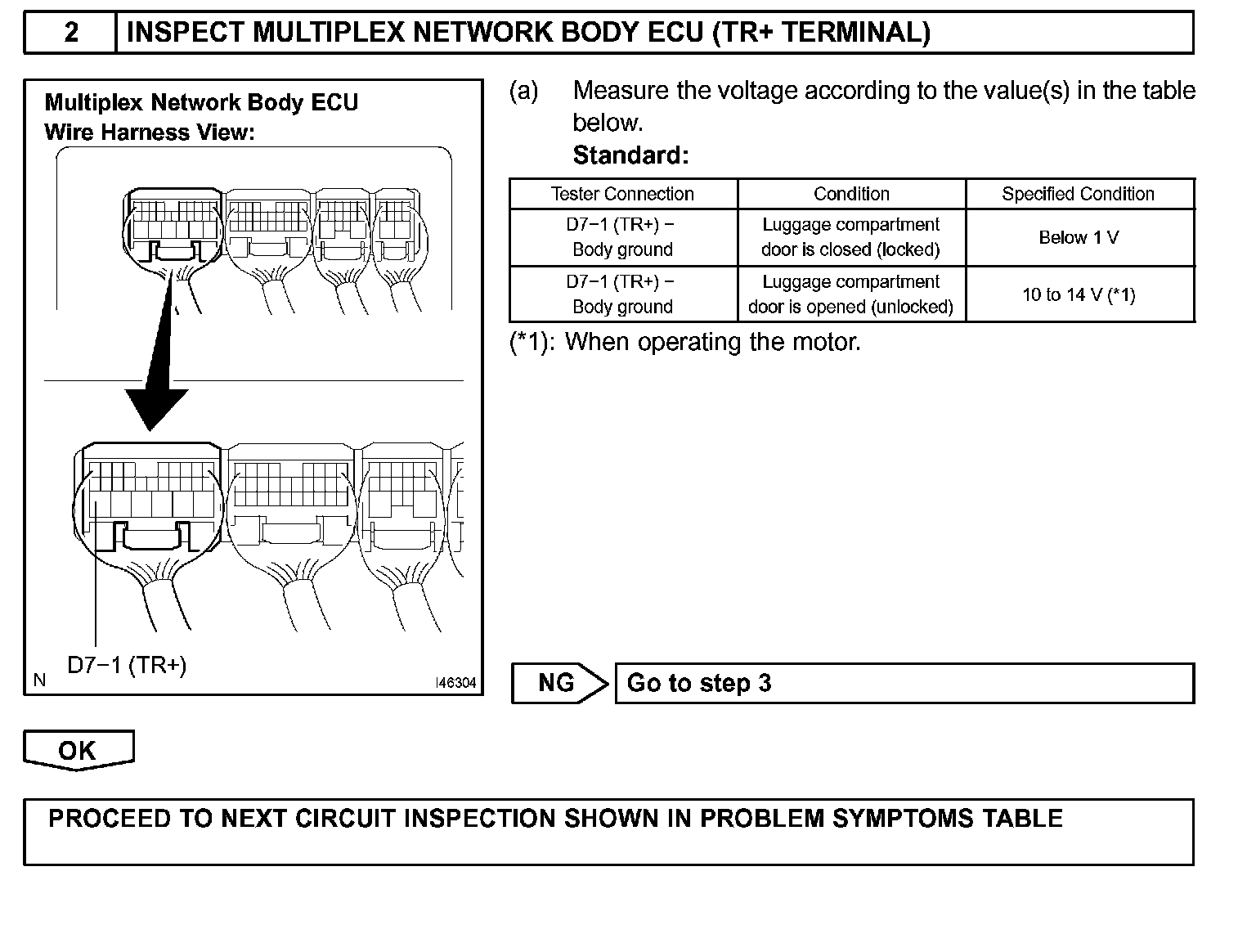 2 INSPECT MULTIPLEX NETWORK BODY ECU (TR+ TERMINAL)

Multiplex Network Body ECU
Wire Harness View:

D7−1 (TR+)

N I46304

(a) Measure the voltage according to the value(s) in the table below.
Standard:

| Tester Connection | Condition | Specified Condition |
|---|---|---|
| D7−1 (TR+) − Body ground | Luggage compartment door is closed (locked) | Below 1 V |
| D7−1 (TR+) − Body ground | Luggage compartment door is opened (unlocked) | 10 to 14 V (*1) |

(*1): When operating the motor.

NG Go to step 3

OK

PROCEED TO NEXT CIRCUIT INSPECTION SHOWN IN PROBLEM SYMPTOMS TABLE